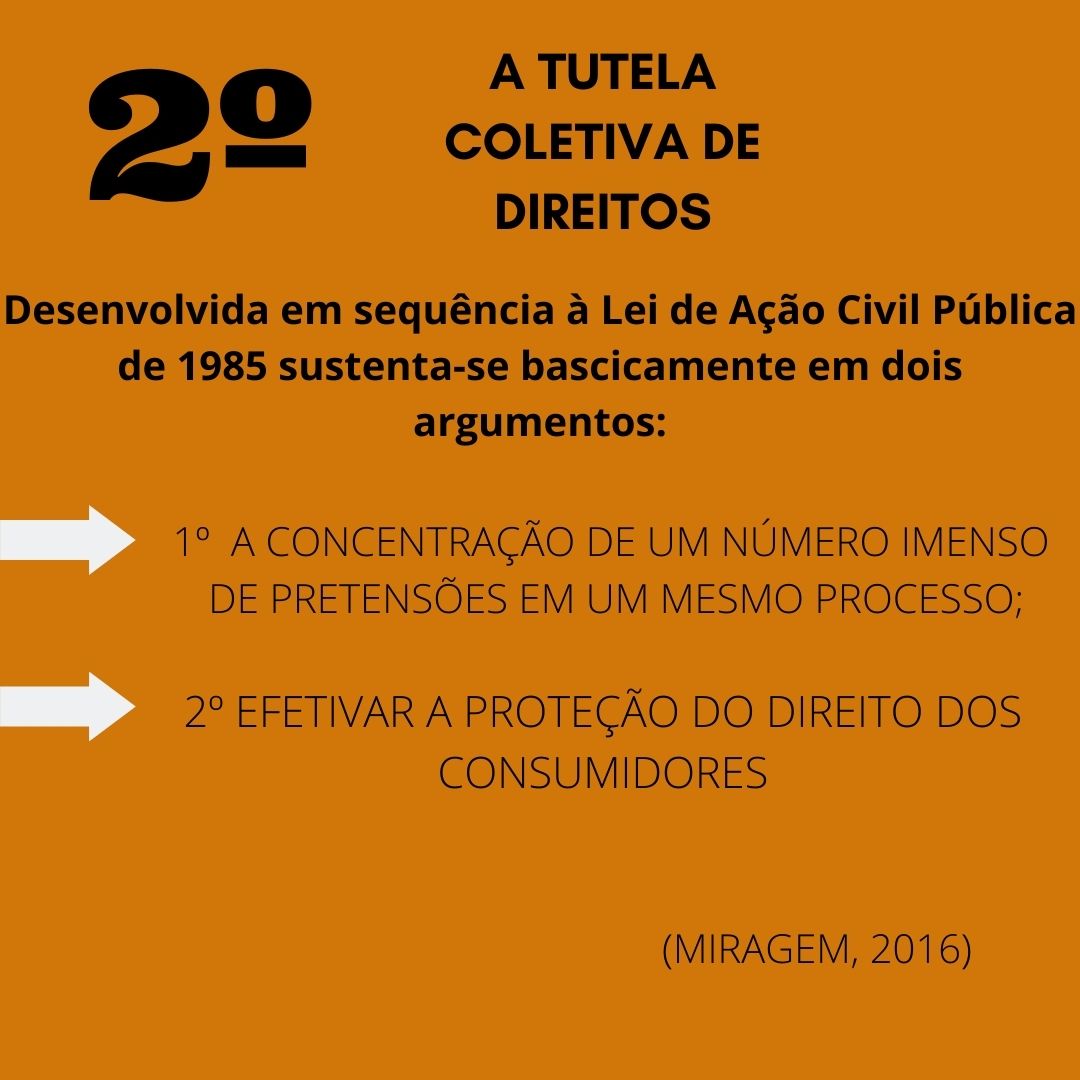 2º

A TUTELA
COLETIVA DE
DIREITOS

Desenvolvida em sequência à Lei de Ação Civil Pública de 1985 sustenta-se bascicamente em dois argumentos:

1º A CONCENTRAÇÃO DE UM NÚMERO IMENSO DE PRETENSÕES EM UM MESMO PROCESSO;

2º EFETIVAR A PROTEÇÃO DO DIREITO DOS CONSUMIDORES

(MIRAGEM, 2016)